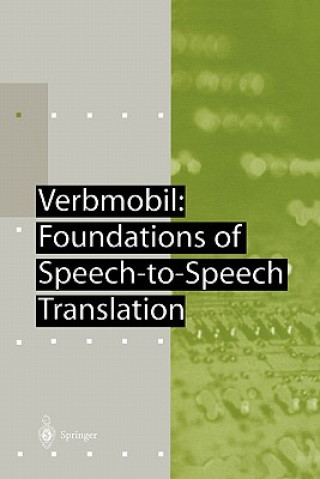 Verbmobil: Foundations of Speech-to-Speech Translation

Springer